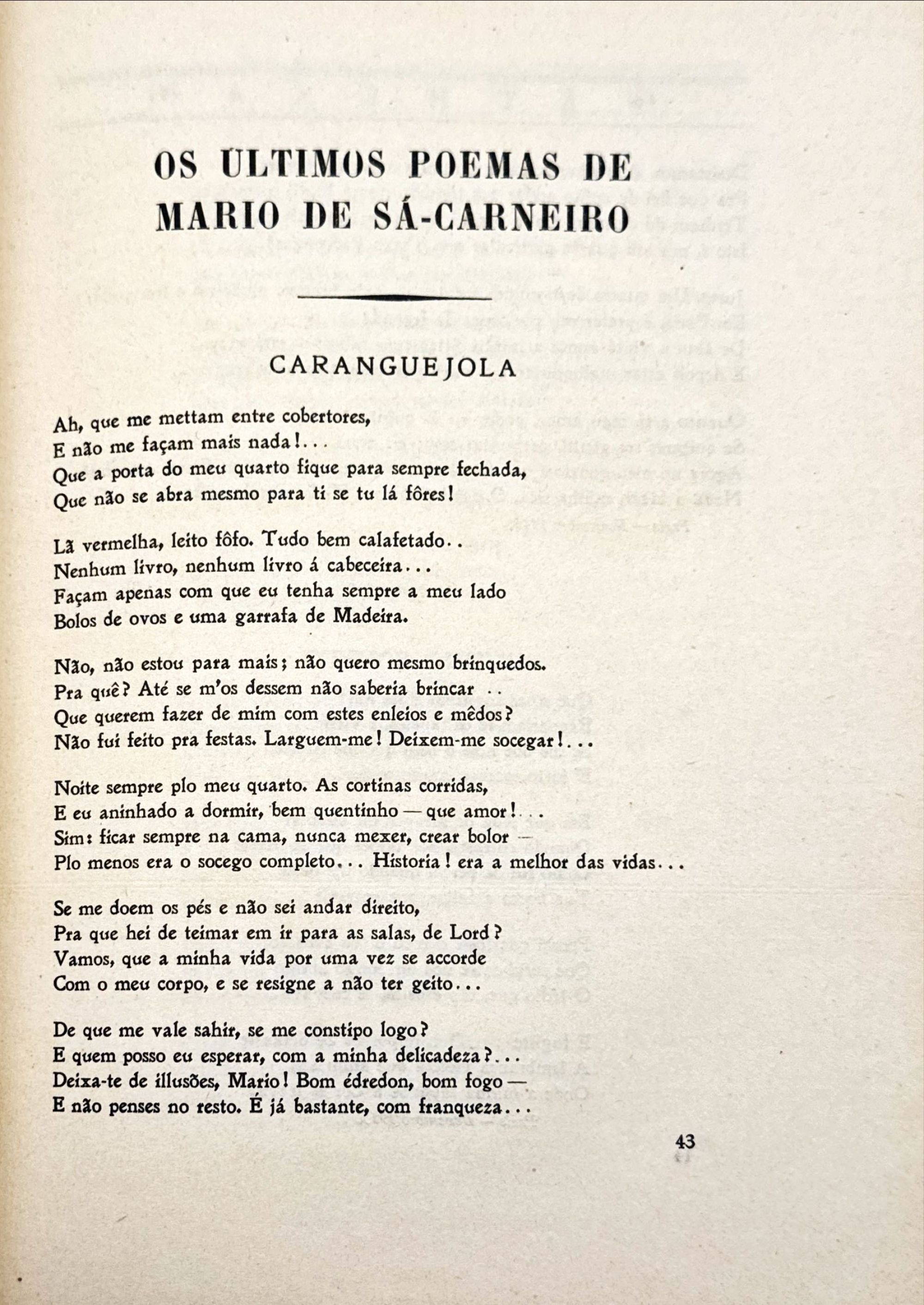 OS ULTIMOS POEMAS DE MARIO DE SÁ-CARNEIRO

CARANGUEJOLA

Ah, que me mettam entre cobertores,
E não me façam mais nada!...
Que a porta do meu quarto fique para sempre fechada,
Que não se abra mesmo para ti se tu lá fôres!

Lã vermelha, leito fôfo. Tudo bem calafetado..
Nenhum livro, nenhum livro á cabeceira...
Façam apenas com que eu tenha sempre a meu lado
Bolos de ovos e uma garrafa de Madeira.

Não, não estou para mais; não quero mesmo brinquedos.
Pra quê? Até se m'os dessem não saberia brincar ..
Que querem fazer de mim com estes enleios e mêdos?
Não fui feito pra festas. Larguem-me! Deixem-me socegar!...

Noite sempre plo meu quarto. As cortinas corridas,
E eu aninhado a dormir, bem quentinho — que amor!...
Sim: ficar sempre na cama, nunca mexer, crear bolor —
Plo menos era o socego completo... Historia! era a melhor das vidas...

Se me doem os pés e não sei andar direito,
Pra que hei de teimar em ir para as salas, de Lord?
Vamos, que a minha vida por uma vez se accorde
Com o meu corpo, e se resigne a não ter geito...

De que me vale sahir, se me constipo logo?
E quem posso eu esperar, com a minha delicadeza?...
Deixa-te de illusões, Mario! Bom édredon, bom fogo —
E não penses no resto. É já bastante, com franqueza...

43